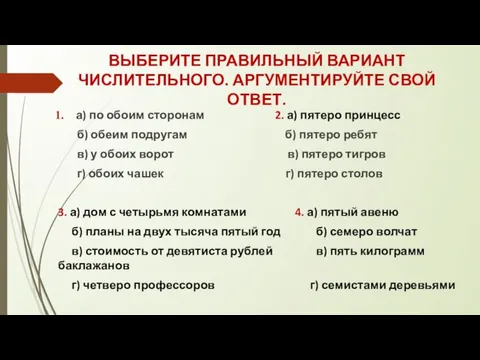 ВЫБЕРИТЕ ПРАВИЛЬНЫЙ ВАРИАНТ ЧИСЛИТЕЛЬНОГО. АРГУМЕНТИРУЙТЕ СВОЙ ОТВЕТ.

1. а) по обоим сторонам
б) обеим подругам
в) у обоих ворот
г) обоих чашек

2. а) пятеро принцесс
б) пятеро ребят
в) пятеро тигров
г) пятеро столов

3. а) дом с четырьмя комнатами
б) планы на двух тысяча пятый год
в) стоимость от девятиста рублей
г) четверо профессоров

4. а) пятый авеню
б) семеро волчат
в) пять килограмм баклажанов
г) семистами деревьями